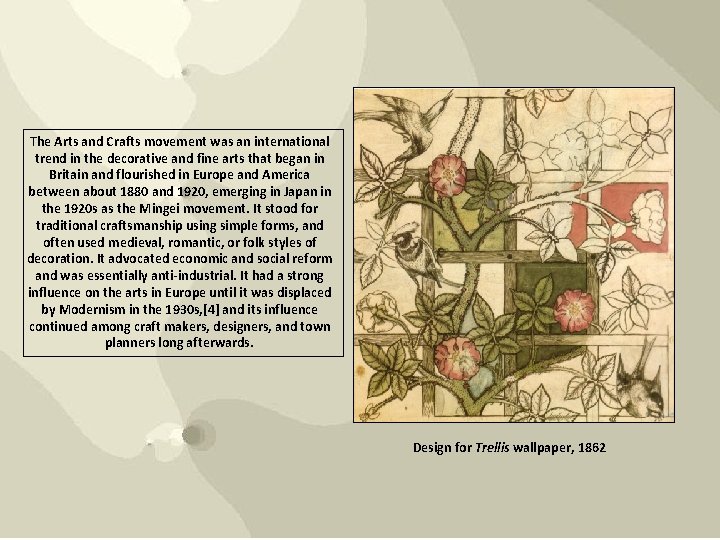 The Arts and Crafts movement was an international trend in the decorative and fine arts that began in Britain and flourished in Europe and America between about 1880 and 1920, emerging in Japan in the 1920s as the Mingei movement. It stood for traditional craftsmanship using simple forms, and often used medieval, romantic, or folk styles of decoration. It advocated economic and social reform and was essentially anti-industrial. It had a strong influence on the arts in Europe until it was displaced by Modernism in the 1930s,[4] and its influence continued among craft makers, designers, and town planners long afterwards.

Design for Trellis wallpaper, 1862